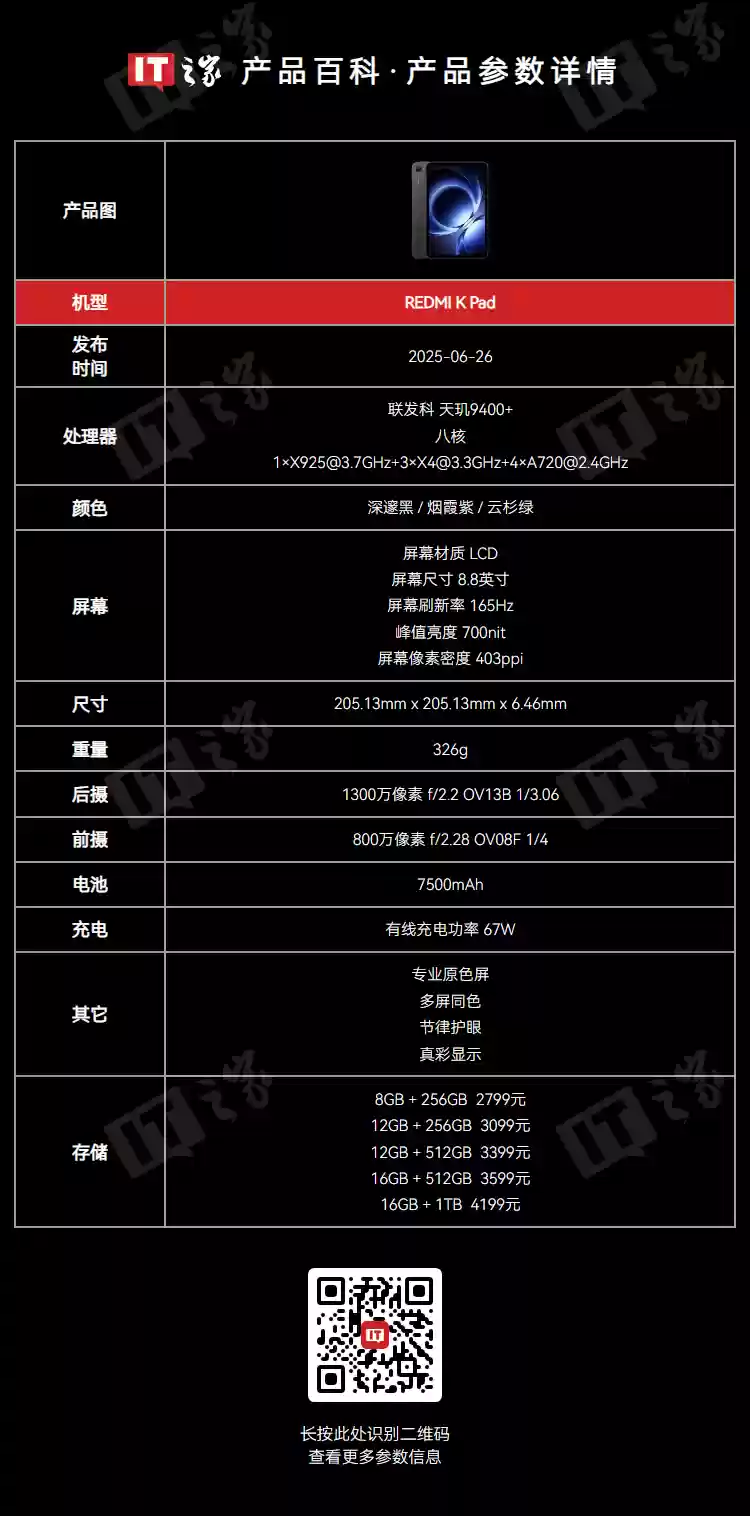 IT之家 产品百科·产品参数详情

| 产品图 | |
|---|---|
| 机型 | REDMI K Pad |
| 发布时间 | 2025-06-26 |
| 处理器 | 联发科 天玑9400+ 八核 1×X925@3.7GHz+3×X4@3.3GHz+4×A720@2.4GHz |
| 颜色 | 深邃黑 / 烟霞紫 / 云杉绿 |
| 屏幕 | 屏幕材质 LCD 屏幕尺寸 8.8英寸 屏幕刷新率 165Hz 峰值亮度 700nit 屏幕像素密度 403ppi |
| 尺寸 | 205.13mm x 205.13mm x 6.46mm |
| 重量 | 326g |
| 后摄 | 1300万像素 f/2.2 OV13B 1/3.06 |
| 前摄 | 800万像素 f/2.28 OV08F 1/4 |
| 电池 | 7500mAh |
| 充电 | 有线充电功率 67W |
| 其它 | 专业原色屏 多屏同色 节律护眼 真彩显示 |
| 存储 | 8GB + 256GB 2799元 12GB + 256GB 3099元 12GB + 512GB 3399元 16GB + 512GB 3599元 16GB + 1TB 4199元 |

长按此处识别二维码
查看更多参数信息

IT之家